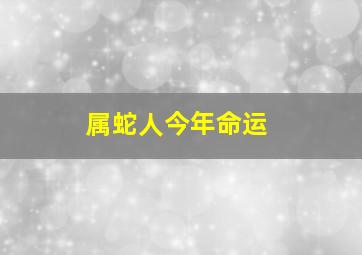 属蛇人今年命运